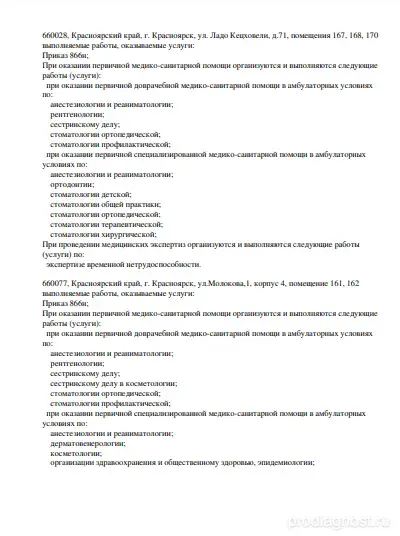 660028, Красноярский край, г. Красноярск, ул. Ладо Кецховели, д.71, помещения 167, 168, 170
выполняемые работы, оказываемые услуги:
Приказ 866н;
При оказании первичной медико-санитарной помощи организуются и выполняются следующие работы (услуги):
при оказании первичной доврачебной медико-санитарной помощи в амбулаторных условиях по:
анестезиологии и реаниматологии;
рентгенологии;
сестринскому делу;
стоматологии ортопедической;
стоматологии профилактической;
при оказании первичной специализированной медико-санитарной помощи в амбулаторных условиях по:
анестезиологии и реаниматологии;
ортодонтии;
стоматологии детской;
стоматологии общей практики;
стоматологии ортопедической;
стоматологии терапевтической;
стоматологии хирургической;
При проведении медицинских экспертиз организуются и выполняются следующие работы (услуги) по:
экспертизе временной нетрудоспособности.

660077, Красноярский край, г. Красноярск, ул.Молокова,1, корпус 4, помещение 161, 162
выполняемые работы, оказываемые услуги:
Приказ 866н;
При оказании первичной медико-санитарной помощи организуются и выполняются следующие работы (услуги):
при оказании первичной доврачебной медико-санитарной помощи в амбулаторных условиях по:
анестезиологии и реаниматологии;
рентгенологии;
сестринскому делу;
сестринскому делу в косметологии;
стоматологии ортопедической;
стоматологии профилактической;
при оказании первичной специализированной медико-санитарной помощи в амбулаторных условиях по:
анестезиологии и реаниматологии;
дерматовенерологии;
косметологии;
организации здравоохранения и общественному здоровью, эпидемиологии;

prodiagnost.ru